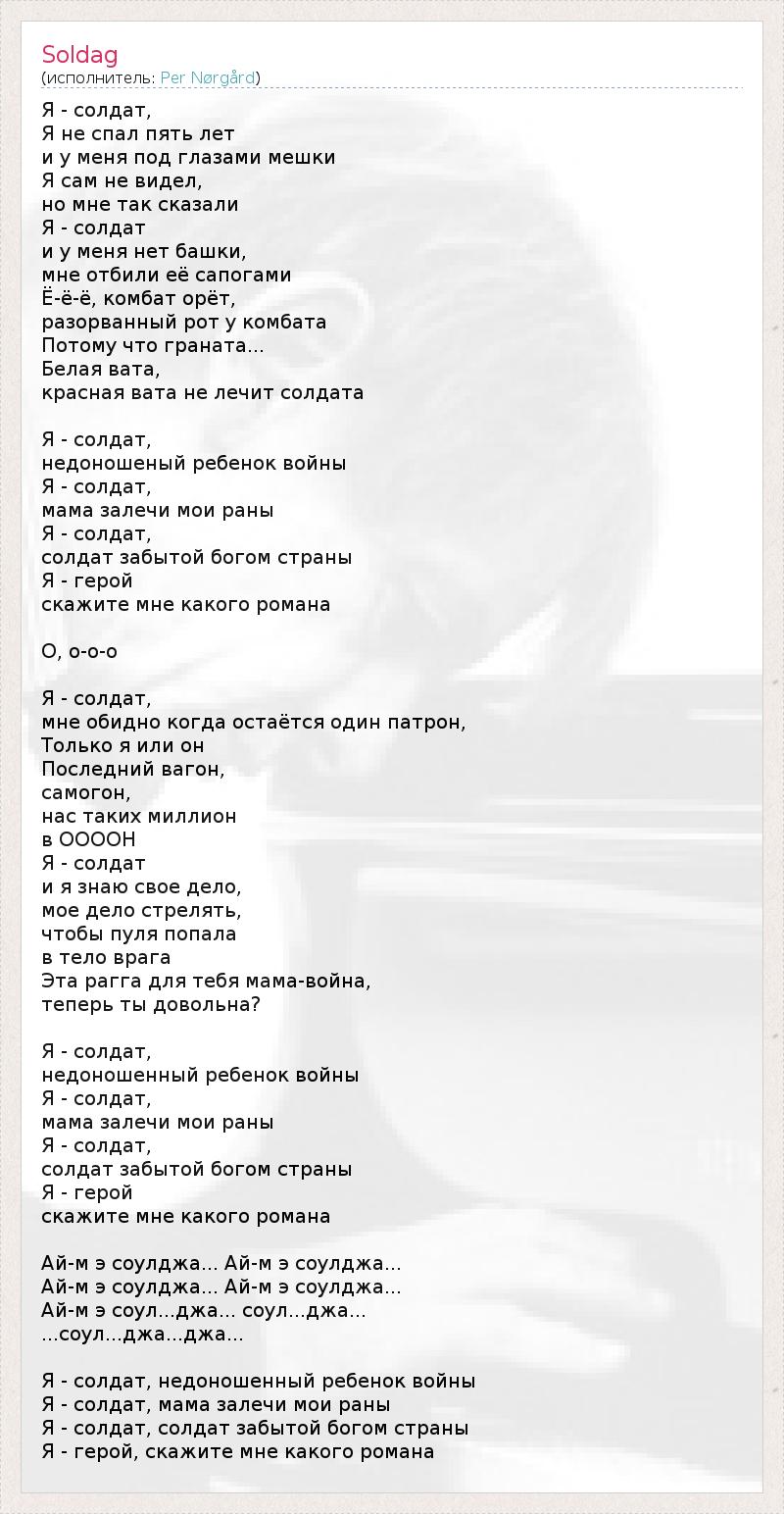 Soldag
(исполнитель: Per Nørgård)

Я - солдат,
Я не спал пять лет
и у меня под глазами мешки
Я сам не видел,
но мне так сказали
Я - солдат
и у меня нет башки,
мне отбили её сапогами
Ё-ё-ё, комбат орёт,
разорванный рот у комбата
Потому что граната...
Белая вата,
красная вата не лечит солдата

Я - солдат,
недоношеный ребенок войны
Я - солдат,
мама залечи мои раны
Я - солдат,
солдат забытой богом страны
Я - герой
скажите мне какого романа

О, о-о-о

Я - солдат,
мне обидно когда остаётся один патрон,
Только я или он
Последний вагон,
самогон,
нас таких миллион
в ООООН
Я - солдат
и я знаю свое дело,
мое дело стрелять,
чтобы пуля попала
в тело врага
Эта рагга для тебя мама-война,
теперь ты довольна?

Я - солдат,
недоношенный ребенок войны
Я - солдат,
мама залечи мои раны
Я - солдат,
солдат забытой богом страны
Я - герой
скажите мне какого романа

Ай-м э соулджа... Ай-м э соулджа...
Ай-м э соулджа... Ай-м э соулджа...
Ай-м э соул...джа... соул...джа...
...соул...джа...джа...

Я - солдат, недоношенный ребенок войны
Я - солдат, мама залечи мои раны
Я - солдат, солдат забытой богом страны
Я - герой, скажите мне какого романа